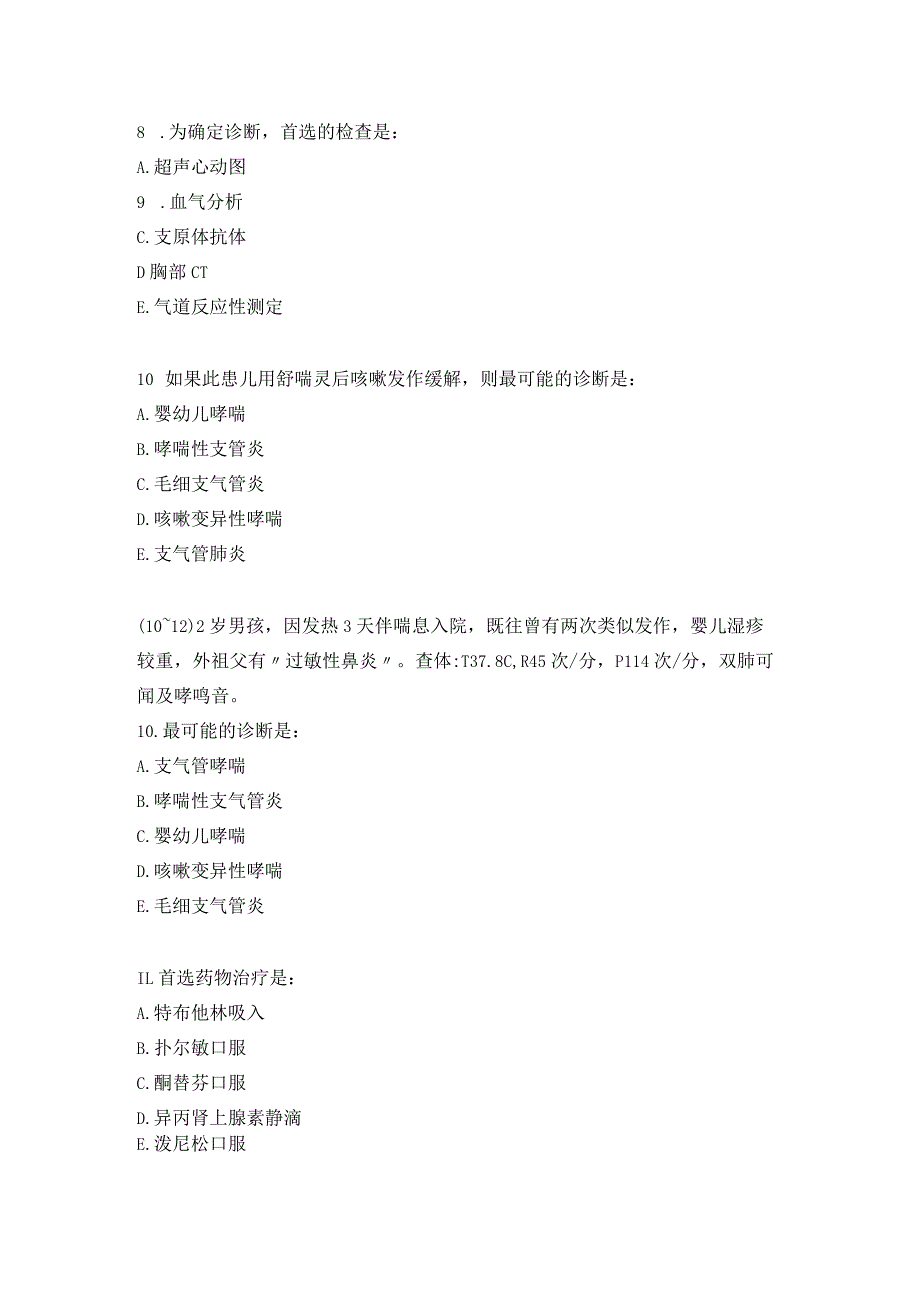 8 .为确定诊断，首选的检查是：

A.超声心动图

9 .血气分析

C.支原体抗体

D胸部CT

E.气道反应性测定

10 如果此患儿用舒喘灵后咳嗽发作缓解，则最可能的诊断是：

A.婴幼儿哮喘

B.哮喘性支管炎

C.毛细支气管炎

D.咳嗽变异性哮喘

E.支气管肺炎

(10~12)2岁男孩，因发热3天伴喘息入院，既往曾有两次类似发作，婴儿湿疹较重，外祖父有〃过敏性鼻炎〃。查体:T37.8C,R45次/分，P114次/分，双肺可闻及哮鸣音。

10.最可能的诊断是：

A.支气管哮喘

B.哮喘性支气管炎

C.婴幼儿哮喘

D.咳嗽变异性哮喘

E.毛细支气管炎

IL首选药物治疗是：

A.特布他林吸入

B.扑尔敏口服

C.酮替芬口服

D.异丙肾上腺素静滴

E.泼尼松口服